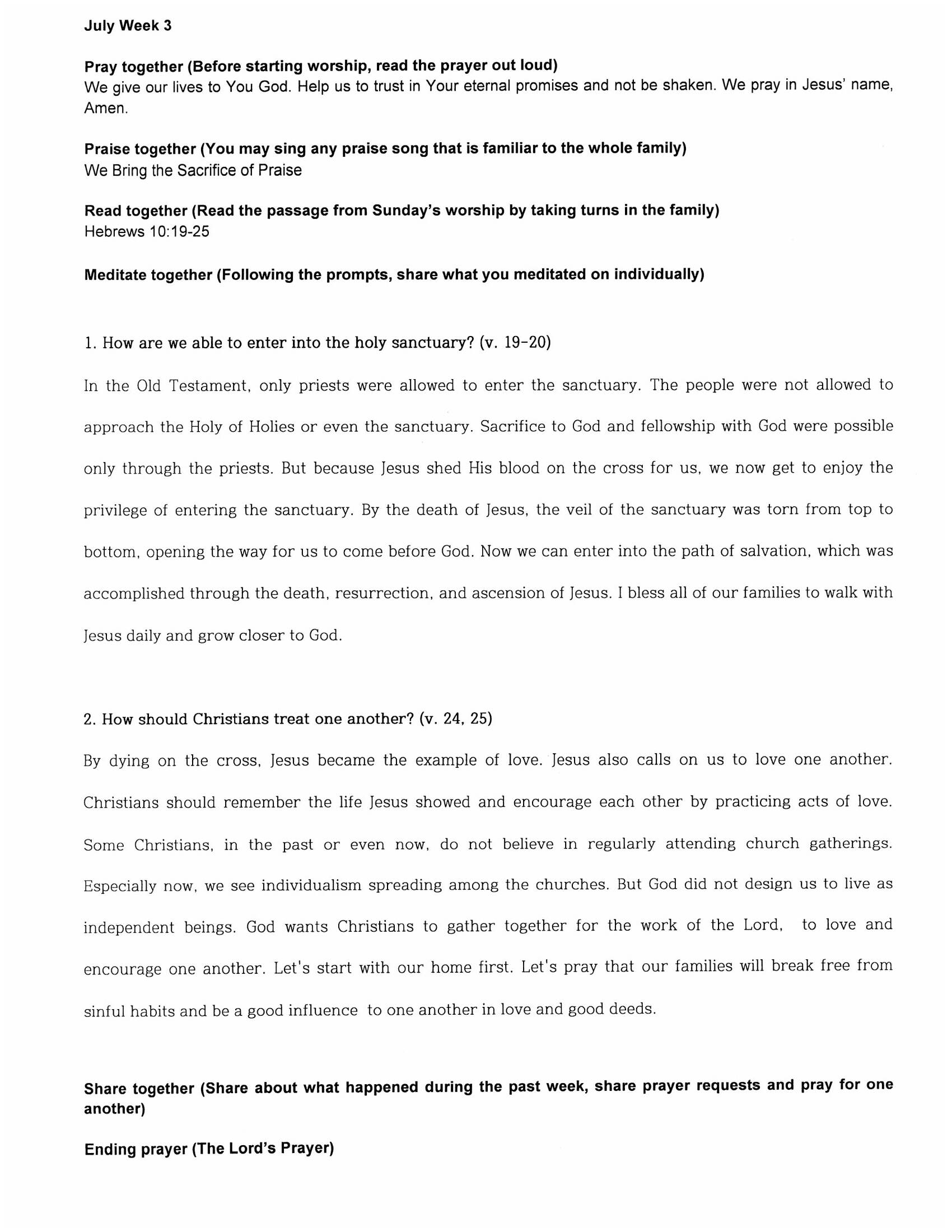 July Week 3

Pray together (Before starting worship, read the prayer out loud)
We give our lives to You God. Help us to trust in Your eternal promises and not be shaken. We pray in Jesus' name, Amen.

Praise together (You may sing any praise song that is familiar to the whole family)
We Bring the Sacrifice of Praise

Read together (Read the passage from Sunday's worship by taking turns in the family)
Hebrews 10:19-25

Meditate together (Following the prompts, share what you meditated on individually)

1. How are we able to enter into the holy sanctuary? (v. 19-20)

In the Old Testament, only priests were allowed to enter the sanctuary. The people were not allowed to approach the Holy of Holies or even the sanctuary. Sacrifice to God and fellowship with God were possible only through the priests. But because Jesus shed His blood on the cross for us, we now get to enjoy the privilege of entering the sanctuary. By the death of Jesus, the veil of the sanctuary was torn from top to bottom, opening the way for us to come before God. Now we can enter into the path of salvation, which was accomplished through the death, resurrection, and ascension of Jesus. I bless all of our families to walk with Jesus daily and grow closer to God.

2. How should Christians treat one another? (v. 24, 25)

By dying on the cross, Jesus became the example of love. Jesus also calls on us to love one another. Christians should remember the life Jesus showed and encourage each other by practicing acts of love. Some Christians, in the past or even now, do not believe in regularly attending church gatherings. Especially now, we see individualism spreading among the churches. But God did not design us to live as independent beings. God wants Christians to gather together for the work of the Lord, to love and encourage one another. Let's start with our home first. Let's pray that our families will break free from sinful habits and be a good influence to one another in love and good deeds.

Share together (Share about what happened during the past week, share prayer requests and pray for one another)

Ending prayer (The Lord's Prayer)